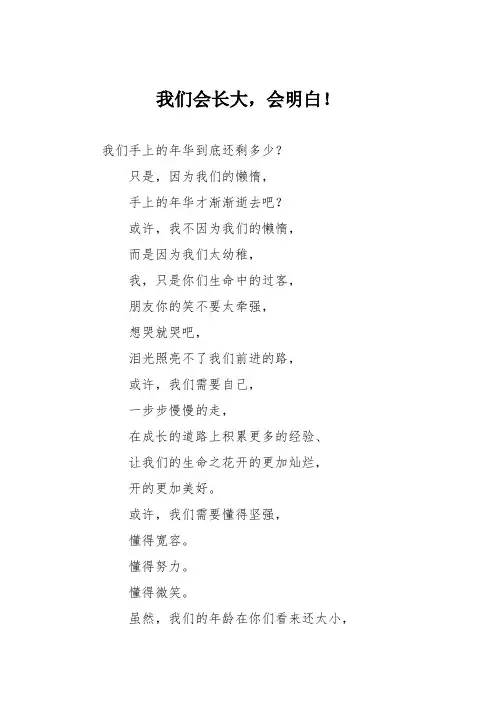 我们会长大，会明白！

我们手上的年华到底还剩多少？

只是，因为我们的懒惰，

手上的年华才渐渐逝去吧？

或许，我不因为我们的懒惰，

而是因为我们太幼稚，

我，只是你们生命中的过客，

朋友你的笑不要太牵强，

想哭就哭吧，

泪光照亮不了我们前进的路，

或许，我们需要自己，

一步步慢慢的走，

在成长的道路上积累更多的经验、

让我们的生命之花开的更加灿烂，

开的更加美好。

或许，我们需要懂得坚强，

懂得宽容。

懂得努力。

懂得微笑。

虽然，我们的年龄在你们看来还太小，